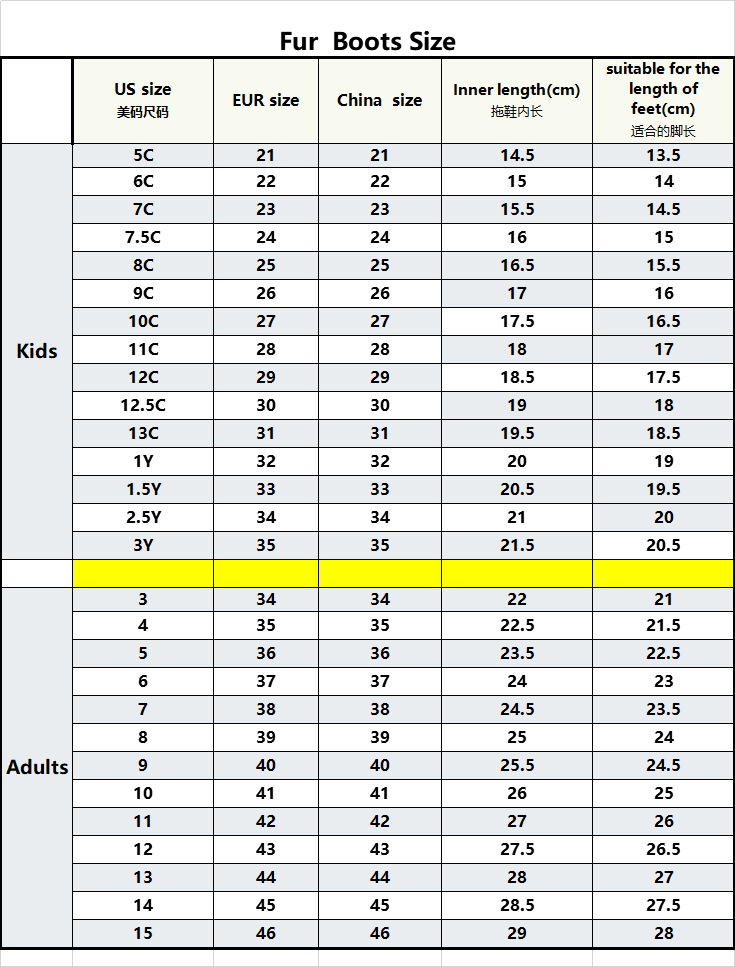 Fur Boots Size

|  | US size 美码尺码 | EUR size | China size | Inner length(cm) 拖鞋内长 | suitable for the length of feet(cm) 适合的脚长 |
|---|---|---|---|---|---|
| Kids | 5C | 21 | 21 | 14.5 | 13.5 |
|  | 6C | 22 | 22 | 15 | 14 |
|  | 7C | 23 | 23 | 15.5 | 14.5 |
|  | 7.5C | 24 | 24 | 16 | 15 |
|  | 8C | 25 | 25 | 16.5 | 15.5 |
|  | 9C | 26 | 26 | 17 | 16 |
|  | 10C | 27 | 27 | 17.5 | 16.5 |
|  | 11C | 28 | 28 | 18 | 17 |
|  | 12C | 29 | 29 | 18.5 | 17.5 |
|  | 12.5C | 30 | 30 | 19 | 18 |
|  | 13C | 31 | 31 | 19.5 | 18.5 |
|  | 1Y | 32 | 32 | 20 | 19 |
|  | 1.5Y | 33 | 33 | 20.5 | 19.5 |
|  | 2.5Y | 34 | 34 | 21 | 20 |
|  | 3Y | 35 | 35 | 21.5 | 20.5 |
|  |  |  |  |  |  |
| Adults | 3 | 34 | 34 | 22 | 21 |
|  | 4 | 35 | 35 | 22.5 | 21.5 |
|  | 5 | 36 | 36 | 23.5 | 22.5 |
|  | 6 | 37 | 37 | 24 | 23 |
|  | 7 | 38 | 38 | 24.5 | 23.5 |
|  | 8 | 39 | 39 | 25 | 24 |
|  | 9 | 40 | 40 | 25.5 | 24.5 |
|  | 10 | 41 | 41 | 26 | 25 |
|  | 11 | 42 | 42 | 27 | 26 |
|  | 12 | 43 | 43 | 27.5 | 26.5 |
|  | 13 | 44 | 44 | 28 | 27 |
|  | 14 | 45 | 45 | 28.5 | 27.5 |
|  | 15 | 46 | 46 | 29 | 28 |